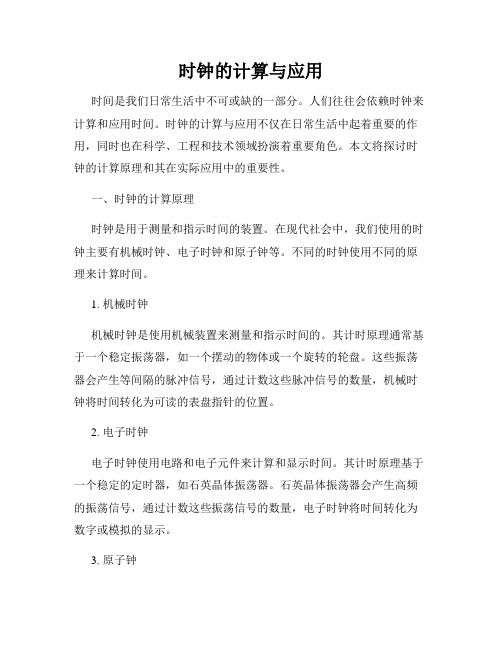 时钟的计算与应用

时间是我们日常生活中不可或缺的一部分。人们往往会依赖时钟来计算和应用时间。时钟的计算与应用不仅在日常生活中起着重要的作用，同时也在科学、工程和技术领域扮演着重要角色。本文将探讨时钟的计算原理和其在实际应用中的重要性。

一、时钟的计算原理

时钟是用于测量和指示时间的装置。在现代社会中，我们使用的时钟主要有机械时钟、电子时钟和原子钟等。不同的时钟使用不同的原理来计算时间。

1. 机械时钟

机械时钟是使用机械装置来测量和指示时间的。其计时原理通常基于一个稳定振荡器，如一个摆动的物体或一个旋转的轮盘。这些振荡器会产生等间隔的脉冲信号，通过计数这些脉冲信号的数量，机械时钟将时间转化为可读的表盘指针的位置。

2. 电子时钟

电子时钟使用电路和电子元件来计算和显示时间。其计时原理基于一个稳定的定时器，如石英晶体振荡器。石英晶体振荡器会产生高频的振荡信号，通过计数这些振荡信号的数量，电子时钟将时间转化为数字或模拟的显示。

3. 原子钟